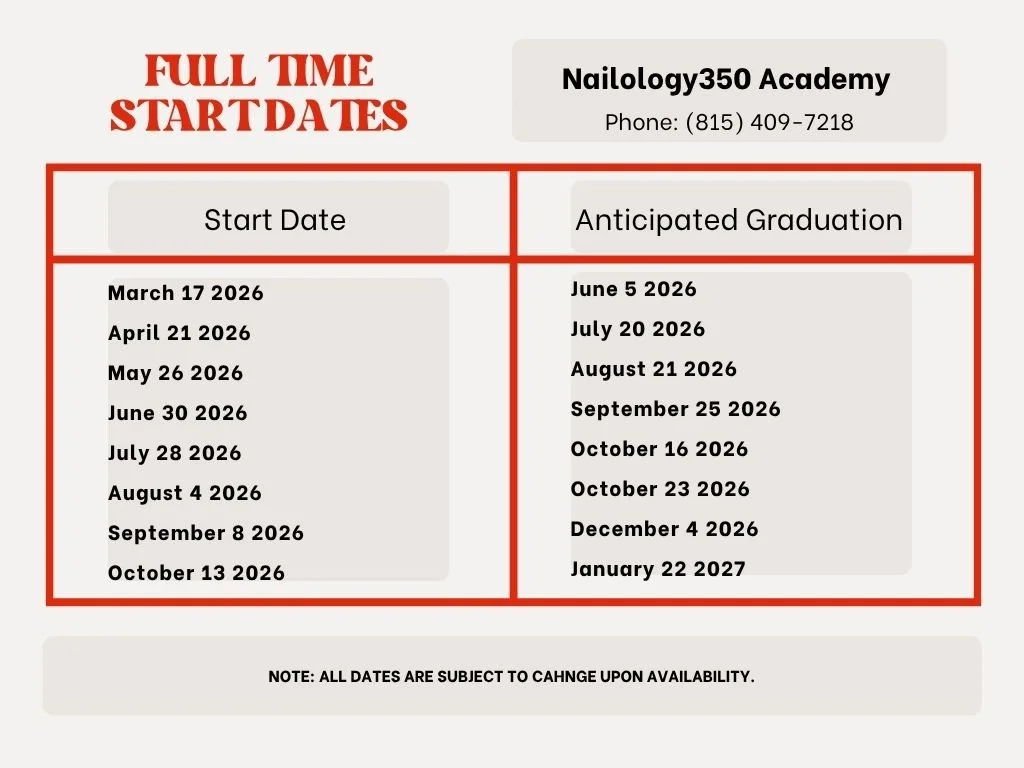 FULL TIME
START DATES

Nailology350 Academy
Phone: (815) 409-7218

| Start Date | Anticipated Graduation |
|---|---|
| March 17 2026 | June 5 2026 |
| April 21 2026 | July 20 2026 |
| May 26 2026 | August 21 2026 |
| June 30 2026 | September 25 2026 |
| July 28 2026 | October 16 2026 |
| August 4 2026 | October 23 2026 |
| September 8 2026 | December 4 2026 |
| October 13 2026 | January 22 2027 |

NOTE: ALL DATES ARE SUBJECT TO CAHNGE UPON AVAILABILITY.